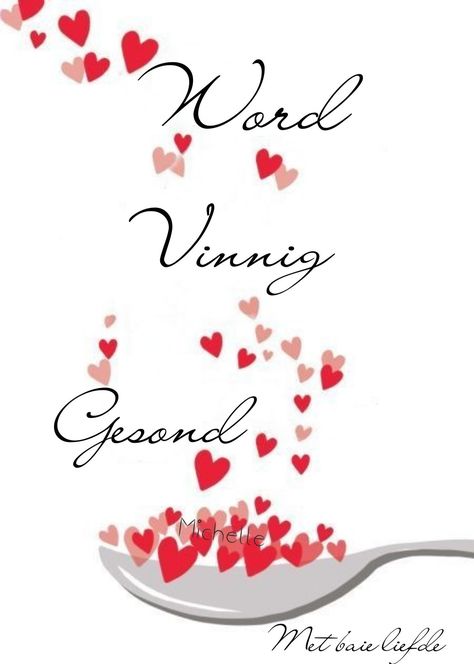 Word

Vinnig

Gesond

Michelle

Met baie liefde